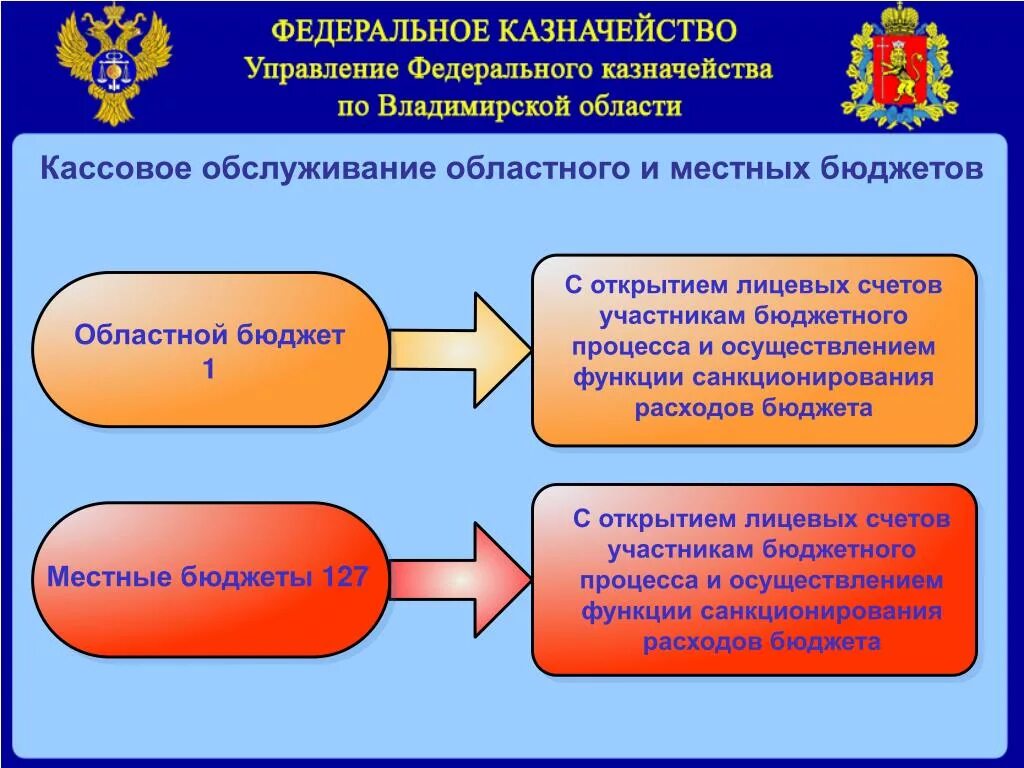 ФЕДЕРАЛЬНОЕ КАЗНАЧЕЙСТВО
Управление Федерального казначейства по Владимирской области

Кассовое обслуживание областного и местных бюджетов

Областной бюджет 1

С открытием лицевых счетов участникам бюджетного процесса и осуществлением функции санкционирования расходов бюджета

Местные бюджеты 127

С открытием лицевых счетов участникам бюджетного процесса и осуществлением функции санкционирования расходов бюджета